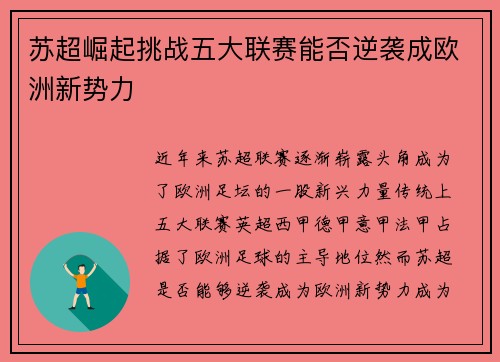 苏超崛起挑战五大联赛能否逆袭成欧洲新势力

近年来苏超联赛逐渐崭露头角成为了欧洲足坛的一股新兴力量传统上五大联赛英超西甲德甲意甲法甲占据了欧洲足球的主导地位然而苏超是否能够逆袭成为欧洲新势力成为